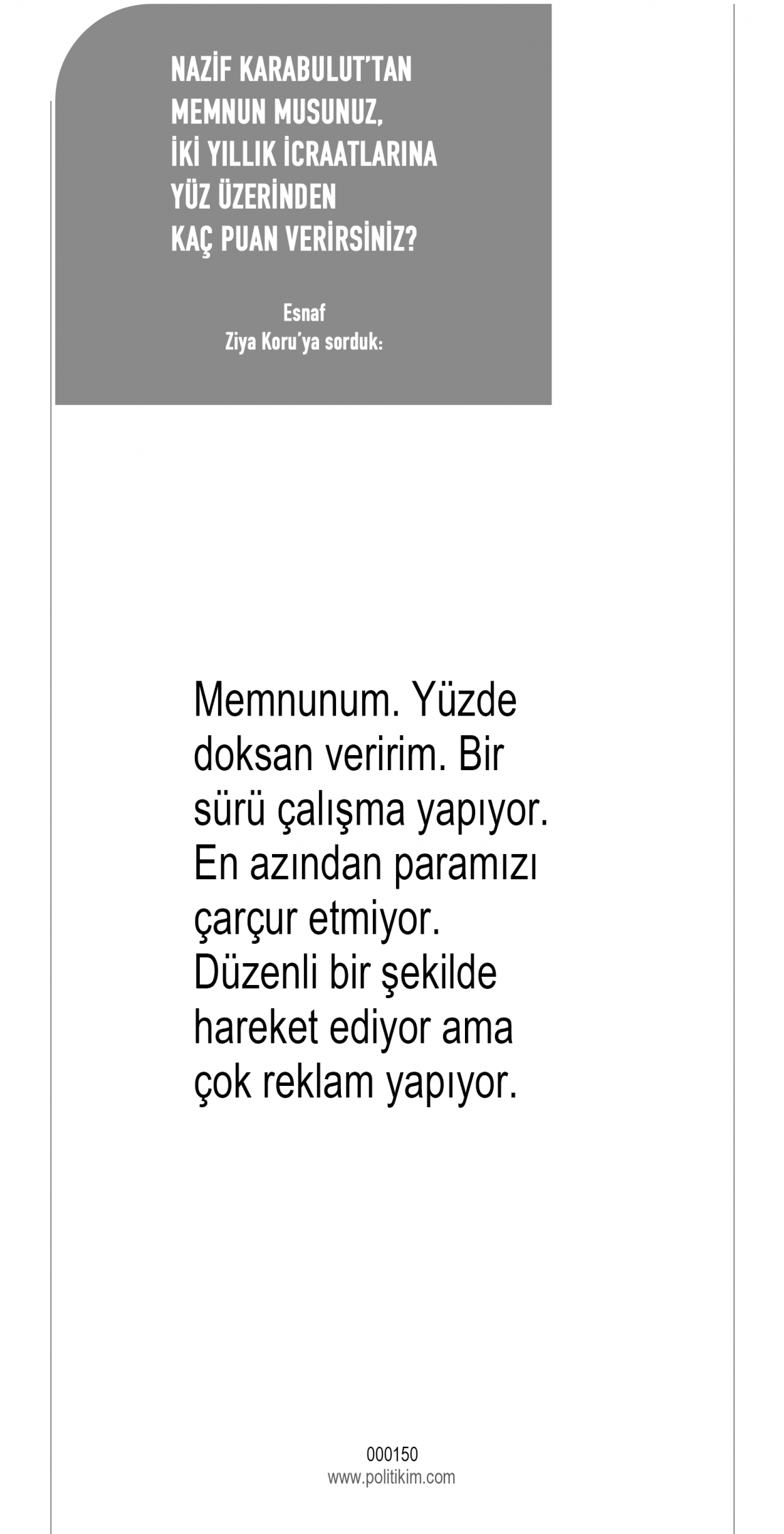 NAZİF KARABULUT'TAN MEMNUN MUSUNUZ, İKİ YILLIK İCRAATLARINA YÜZ ÜZERİNDEN KAÇ PUAN VERİRSİNİZ?

Esnaf
Ziya Koru'ya sorduk:

Memnunum. Yüzde doksan veririm. Bir sürü çalışma yapıyor. En azından paramızı çarçur etmiyor. Düzenli bir şekilde hareket ediyor ama çok reklam yapıyor.

000150
www.politikim.com